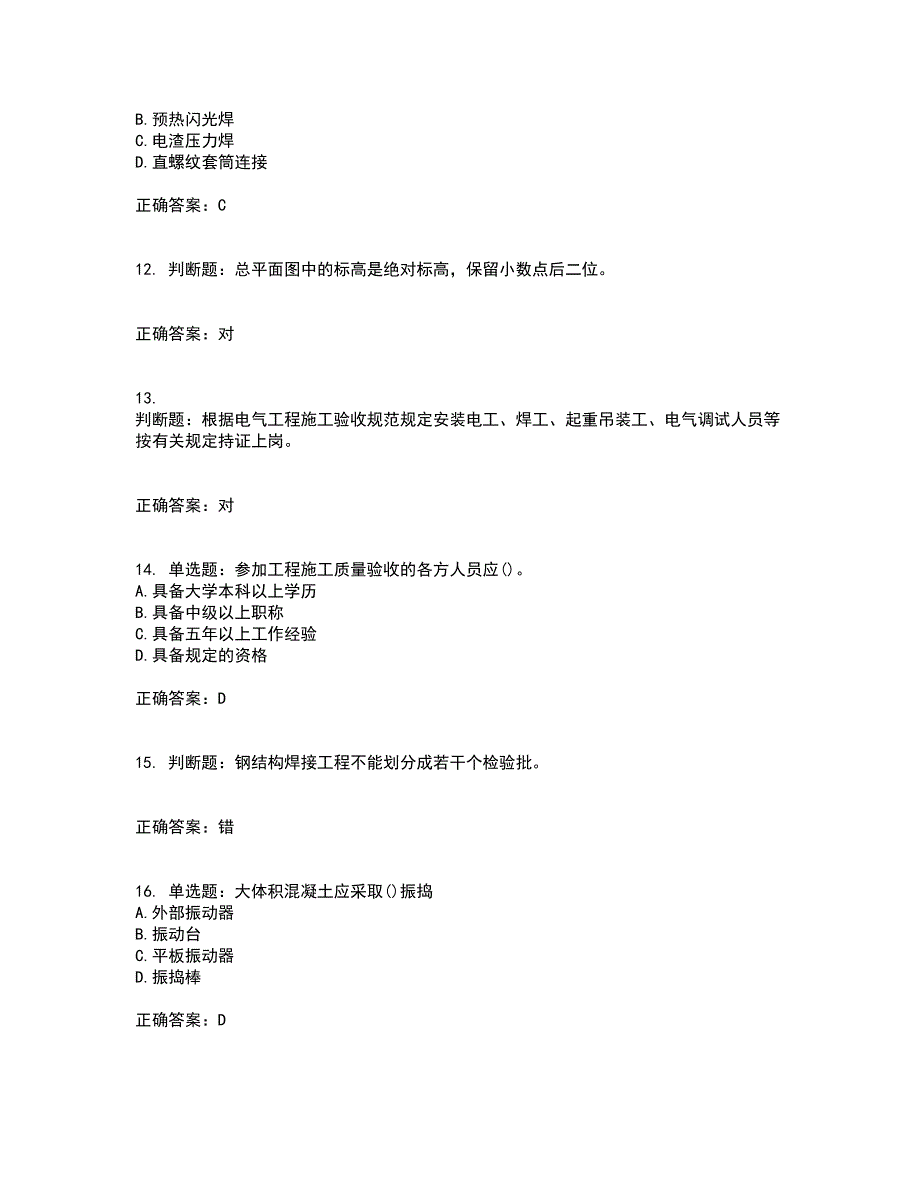 B. 预热闪光焊
C. 电渣压力焊
D. 直螺纹套筒连接

正确答案：C

12. 判断题：总平面图中的标高是绝对标高，保留小数点后二位。

正确答案：对

13.
判断题：根据电气工程施工验收规范规定安装电工、焊工、起重吊装工、电气调试人员等按有关规定持证上岗。

正确答案：对

14. 单选题：参加工程施工质量验收的各方人员应()。
A. 具备大学本科以上学历
B. 具备中级以上职称
C. 具备五年以上工作经验
D. 具备规定的资格

正确答案：D

15. 判断题：钢结构焊接工程不能划分成若干个检验批。

正确答案：错

16. 单选题：大体积混凝土应采取()振捣
A. 外部振动器
B. 振动台
C. 平板振动器
D. 振捣棒

正确答案：D